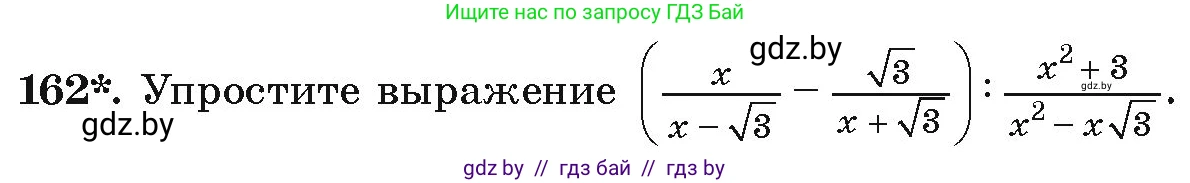 Ищите нас по запросу ГДЗ Бай

gdz.by

162*. Упростите выражение $\left(\frac{x}{x-\sqrt{3}}-\frac{\sqrt{3}}{x+\sqrt{3}}\right):\frac{x^2+3}{x^2-x\sqrt{3}}$.

gdz.by

gdz.by

gdz by // гдз бай // гдз by